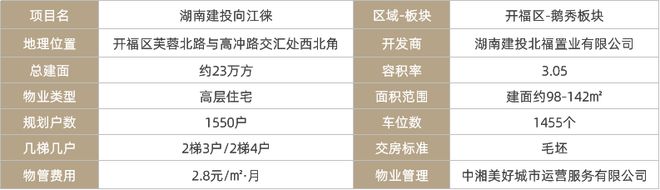 | 项目名 | 湖南建投向江徕 | 区域-板块 | 开福区-鹅秀板块 |
|---|---|---|---|
| 地理位置 | 开福区芙蓉北路与高冲路交汇处西北角 | 开发商 | 湖南建投北福置业有限公司 |
| 总建面 | 约23万方 | 容积率 | 3.05 |
| 物业类型 | 高层住宅 | 面积范围 | 建面约98-142㎡ |
| 规划户数 | 1550户 | 车位数 | 1455个 |
| 几梯几户 | 2梯3户/2梯4户 | 交房标准 | 毛坯 |
| 物管费用 | 2.8元/㎡·月 | 物业管理 | 中湘美好城市运营服务有限公司 |